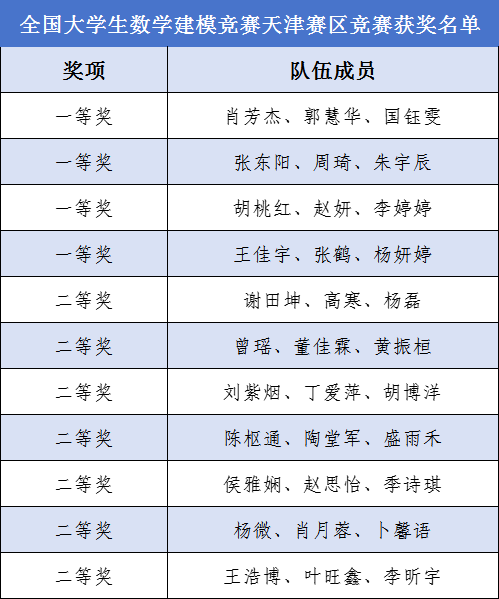 全国大学生数学建模竞赛天津赛区竞赛获奖名单

| 奖项 | 队伍成员 |
|---|---|
| 一等奖 | 肖芳杰、郭慧华、国钰雯 |
| 一等奖 | 张东阳、周琦、朱宇辰 |
| 一等奖 | 胡桃红、赵妍、李婷婷 |
| 一等奖 | 王佳宇、张鹤、杨妍婷 |
| 二等奖 | 谢田坤、高寒、杨磊 |
| 二等奖 | 曾瑶、董佳霖、黄振桓 |
| 二等奖 | 刘紫烟、丁爱萍、胡博洋 |
| 二等奖 | 陈枢通、陶堂军、盛雨禾 |
| 二等奖 | 侯雅娴、赵思怡、季诗琪 |
| 二等奖 | 杨微、肖月蓉、卜馨语 |
| 二等奖 | 王浩博、叶旺鑫、李昕宇 |